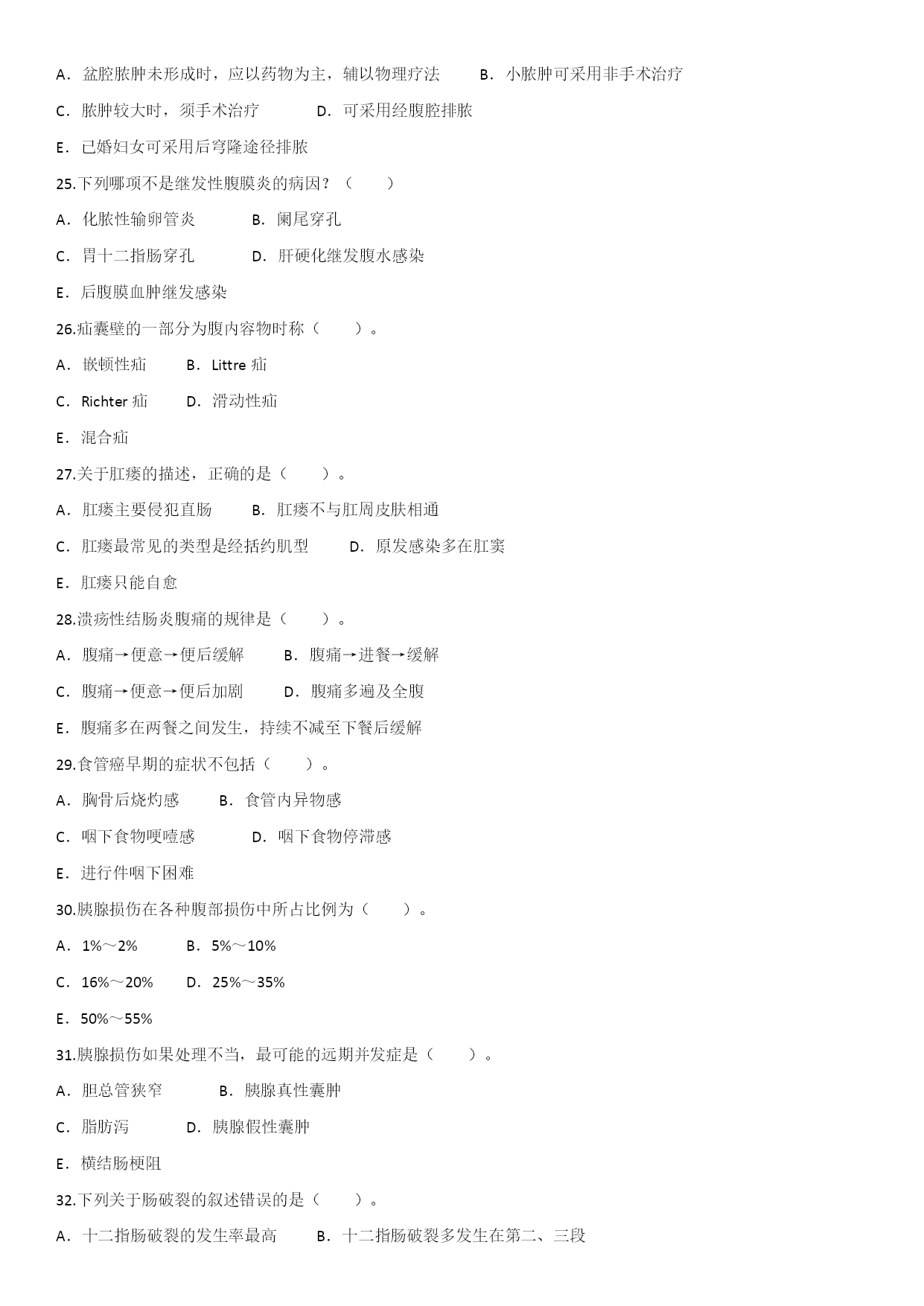 A．盆腔脓肿未形成时，应以药物为主，辅以物理疗法　　B．小脓肿可采用非手术治疗

C．脓肿较大时，须手术治疗　　D．可采用经腹腔排脓

E．已婚妇女可采用后穹隆途径排脓

25.下列哪项不是继发性腹膜炎的病因？（　　）

A．化脓性输卵管炎　　B．阑尾穿孔

C．胃十二指肠穿孔　　D．肝硬化继发腹水感染

E．后腹膜血肿继发感染

26.疝囊壁的一部分为腹内容物时称（　　）。

A．嵌顿性疝　　B．Littre 疝

C．Richter 疝　　D．滑动性疝

E．混合疝

27.关于肛瘘的描述，正确的是（　　）。

A．肛瘘主要侵犯直肠　　B．肛瘘不与肛周皮肤相通

C．肛瘘最常见的类型是经括约肌型　　D．原发感染多在肛窦

E．肛瘘只能自愈

28.溃疡性结肠炎腹痛的规律是（　　）。

A．腹痛→便意→便后缓解　　B．腹痛→进餐→缓解

C．腹痛→便意→便后加剧　　D．腹痛多遍及全腹

E．腹痛多在两餐之间发生，持续不减至下餐后缓解

29.食管癌早期的症状不包括（　　）。

A．胸骨后烧灼感　　B．食管内异物感

C．咽下食物哽噎感　　D．咽下食物停滞感

E．进行件咽下困难

30.胰腺损伤在各种腹部损伤中所占比例为（　　）。

A．1%～2%　　B．5%～10%

C．16%～20%　　D．25%～35%

E．50%～55%

31.胰腺损伤如果处理不当，最可能的远期并发症是（　　）。

A．胆总管狭窄　　B．胰腺真性囊肿

C．脂肪泻　　D．胰腺假性囊肿

E．横结肠梗阻

32.下列关于肠破裂的叙述错误的是（　　）。

A．十二指肠破裂的发生率最高　　B．十二指肠破裂多发生在第二、三段